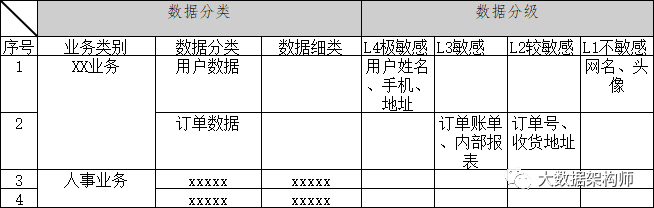 |  | 数据分类 |  |  | 数据分级 |  |  |  |
|---|---|---|---|---|---|---|---|
| 序号 | 业务类别 | 数据分类 | 数据细类 | L4极敏感 | L3敏感 | L2较敏感 | L1不敏感 |
| 1 | XX业务 | 用户数据 |  | 用户姓名、手机、地址 |  |  | 网名、头像 |
| 2 |  | 订单数据 |  |  | 订单账单、内部报表 | 订单号、收货地址 |  |
| 3 | 人事业务 | xxxxx | xxxxx |  |  |  |  |
| 4 |  | xxxxx | xxxxx |  |  |  |  |

大数据架构师